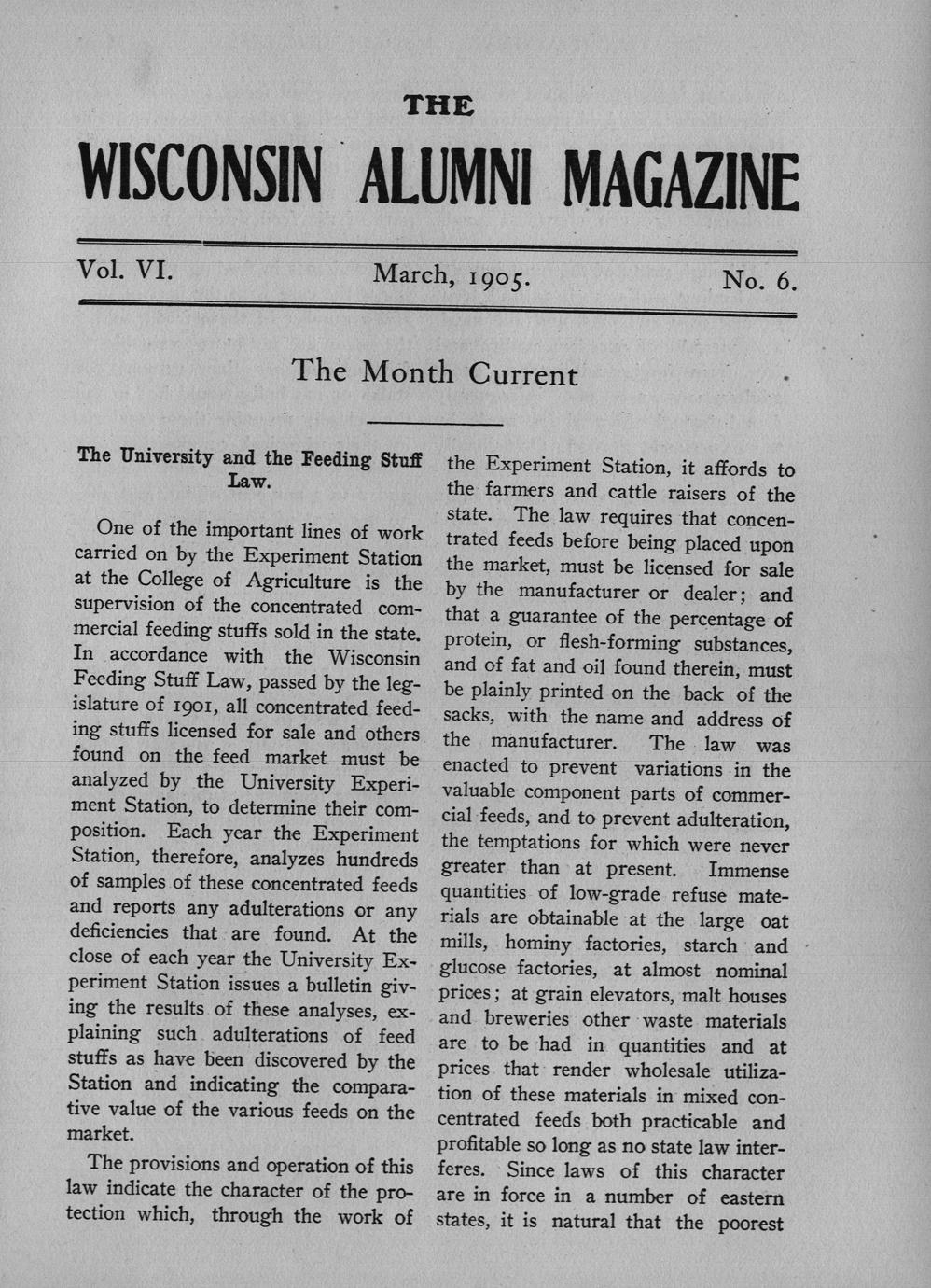 THE

WISCONSIN ALUMNI MAGAZINE

Vol. VI. March, 1905. No. 6.

The Month Current

The University and the Feeding Stuff Law.

One of the important lines of work carried on by the Experiment Station at the College of Agriculture is the supervision of the concentrated commercial feeding stuffs sold in the state. In accordance with the Wisconsin Feeding Stuff Law, passed by the legislature of 1901, all concentrated feeding stuffs licensed for sale and others found on the feed market must be analyzed by the University Experiment Station, to determine their composition. Each year the Experiment Station, therefore, analyzes hundreds of samples of these concentrated feeds and reports any adulterations or any deficiencies that are found. At the close of each year the University Experiment Station issues a bulletin giving the results of these analyses, explaining such adulterations of feed stuffs as have been discovered by the Station and indicating the comparative value of the various feeds on the market.

The provisions and operation of this law indicate the character of the protection which, through the work of the Experiment Station, it affords to the farmers and cattle raisers of the state. The law requires that concentrated feeds before being placed upon the market, must be licensed for sale by the manufacturer or dealer; and that a guarantee of the percentage of protein, or flesh-forming substances, and of fat and oil found therein, must be plainly printed on the back of the sacks, with the name and address of the manufacturer. The law was enacted to prevent variations in the valuable component parts of commercial feeds, and to prevent adulteration, the temptations for which were never greater than at present. Immense quantities of low-grade refuse materials are obtainable at the large oat mills, hominy factories, starch and glucose factories, at almost nominal prices; at grain elevators, malt houses and breweries other waste materials are to be had in quantities and at prices that render wholesale utilization of these materials in mixed concentrated feeds both practicable and profitable so long as no state law interferes. Since laws of this character are in force in a number of eastern states, it is natural that the poorest